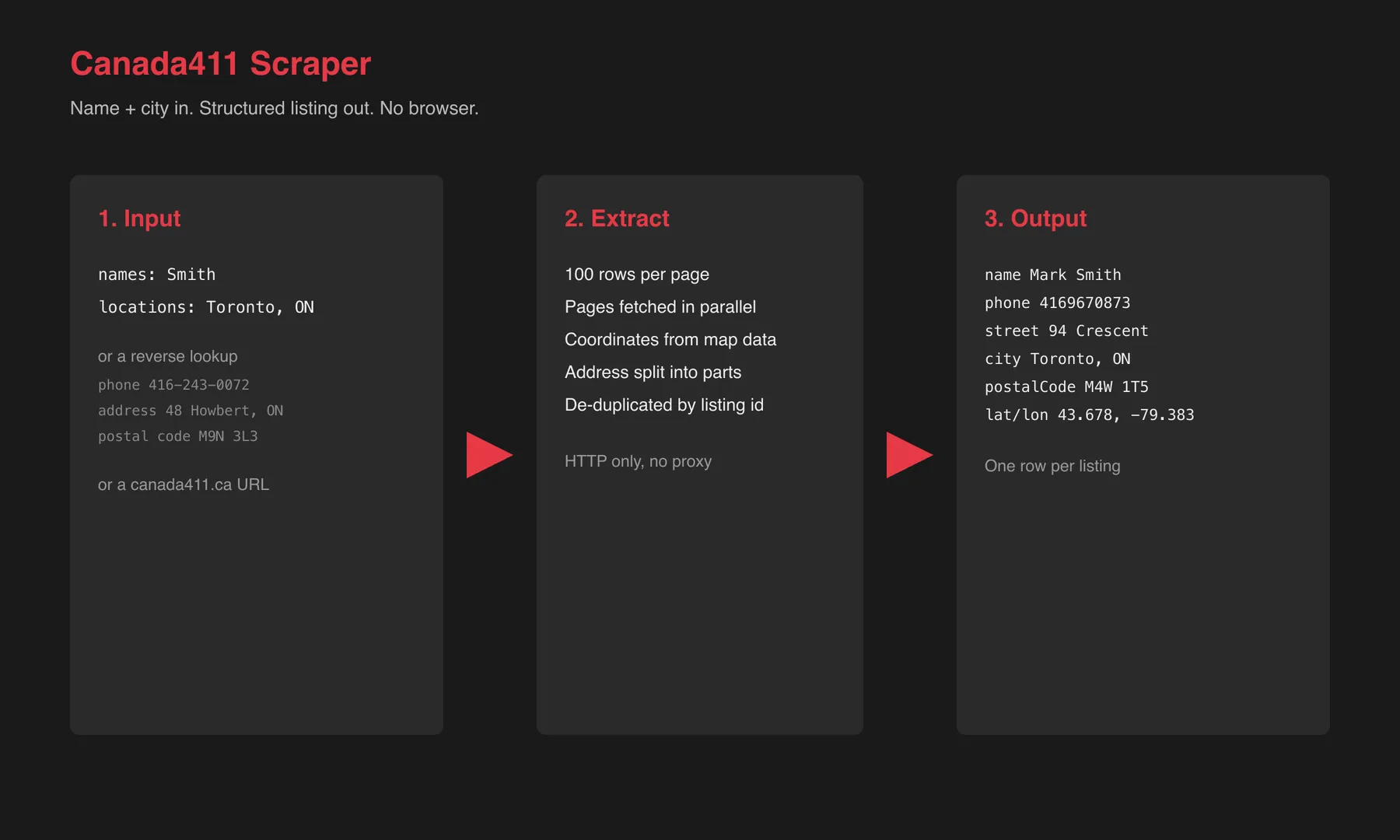 Canada411 Scraper

Name + city in. Structured listing out. No browser.

1. Input

names: Smith

locations: Toronto, ON

or a reverse lookup

phone 416-243-0072

address 48 Howbert, ON

postal code M9N 3L3

or a canada411.ca URL

2. Extract

100 rows per page

Pages fetched in parallel

Coordinates from map data

Address split into parts

De-duplicated by listing id

HTTP only, no proxy

3. Output

name Mark Smith

phone 4169670873

street 94 Crescent

city Toronto, ON

postalCode M4W 1T5

lat/lon 43.678, -79.383

One row per listing